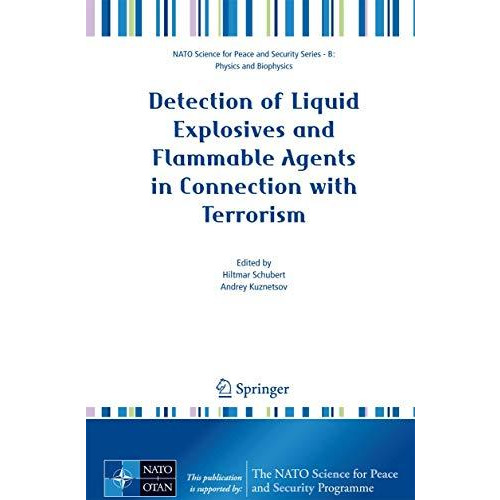 NATO Science for Peace and Security Series - B: Physics and Biophysics

Detection of Liquid Explosives and Flammable Agents in Connection with Terrorism

Edited by
Hiltmar Schubert
Andrey Kuznetsov

Springer

NATO
OTAN

This publication is supported by:

The NATO Science for Peace and Security Programme